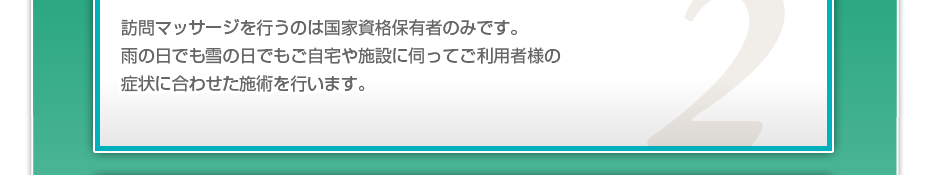 訪問マッサージを行うのは国家資格保有者のみです。
雨の日でも雪の日でもご自宅や施設に伺ってご利用者様の
症状に合わせた施術を行います。

2